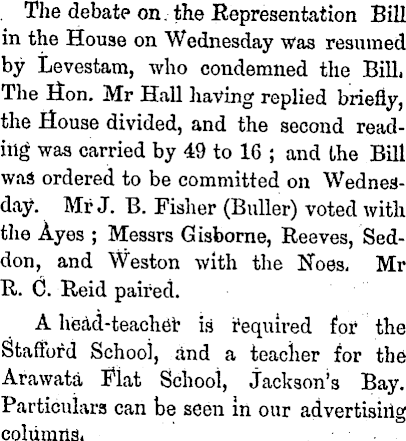 The debate on the Representation Bill in the House on Wednesday was resumed by Levestam, who condemned the Bill. The Hon. Mr Hall having replied briefly, the House divided, and the second reading was carried by 49 to 16 ; and the Bill was ordered to be committed on Wednesday. Mr J. B. Fisher (Buller) voted with the Ayes ; Messrs Gisborne, Reeves, Seddon, and Weston with the Noes. Mr R. C. Reid paired.

A head-teacher is required for the Stafford School, and a teacher for the Arawata Flat School, Jackson's Bay. Particulars can be seen in our advertising columns.